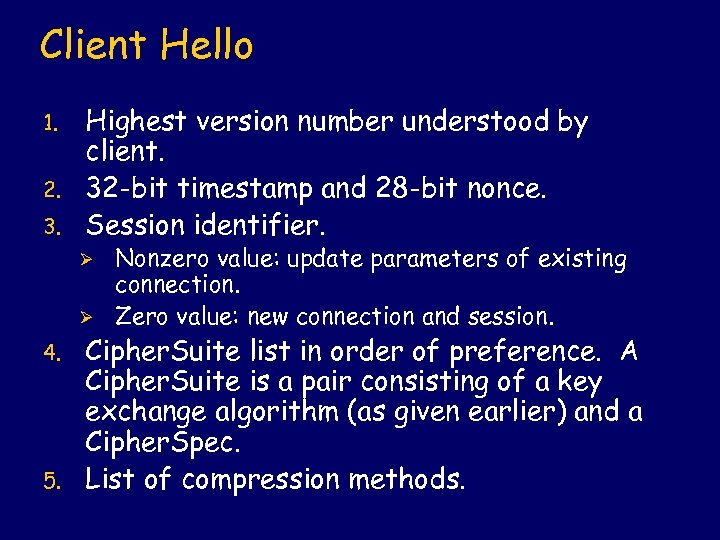 Client Hello

1. Highest version number understood by client.
2. 32-bit timestamp and 28-bit nonce.
3. Session identifier.
   ➢ Nonzero value: update parameters of existing connection.
   ➢ Zero value: new connection and session.
4. CipherSuite list in order of preference. A CipherSuite is a pair consisting of a key exchange algorithm (as given earlier) and a CipherSpec.
5. List of compression methods.